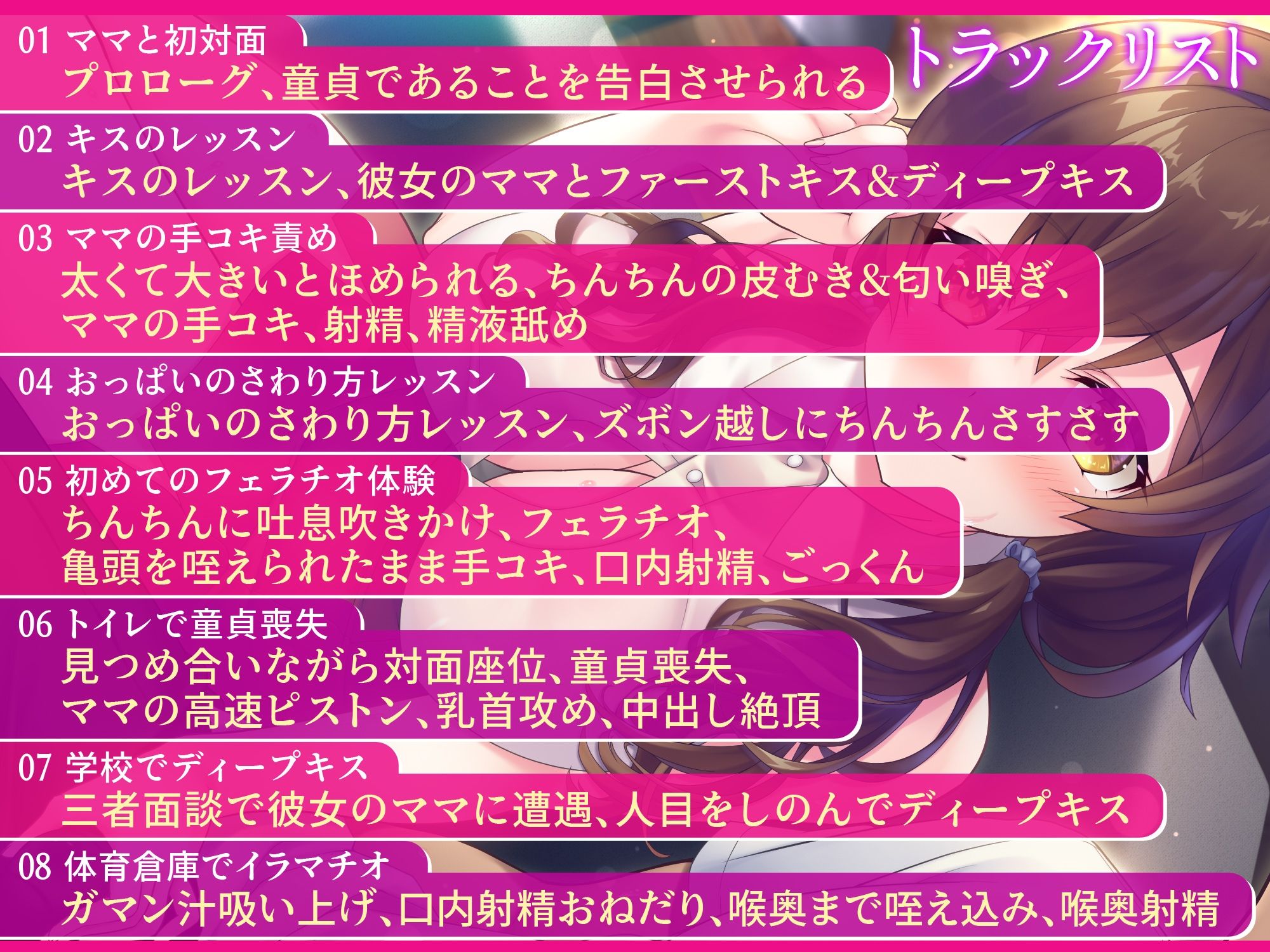 トラックリスト

01 ママと初対面
プロローグ、童貞であることを告白させられる

02 キスのレッスン
キスのレッスン、彼女のママとファーストキス&ディープキス

03 ママの手コキ責め
太くて大きいとほめられる、ちんちんの皮むき&匂い嗅ぎ、ママの手コキ、射精、精液舐め

04 おっぱいのさわり方レッスン
おっぱいのさわり方レッスン、ズボン越しにちんちんさすさす

05 初めてのフェラチオ体験
ちんちんに吐息吹きかけ、フェラチオ、亀頭を咥えられたまま手コキ、口内射精、ごっくん

06 トイレで童貞喪失
見つめ合いながら対面座位、童貞喪失、ママの高速ピストン、乳首攻め、中出し絶頂

07 学校でディープキス
三者面談で彼女のママに遭遇、人目をしのんでディープキス

08 体育倉庫でイラマチオ
ガマン汁吸い上げ、口内射精おねだり、喉奥まで咥え込み、喉奥射精